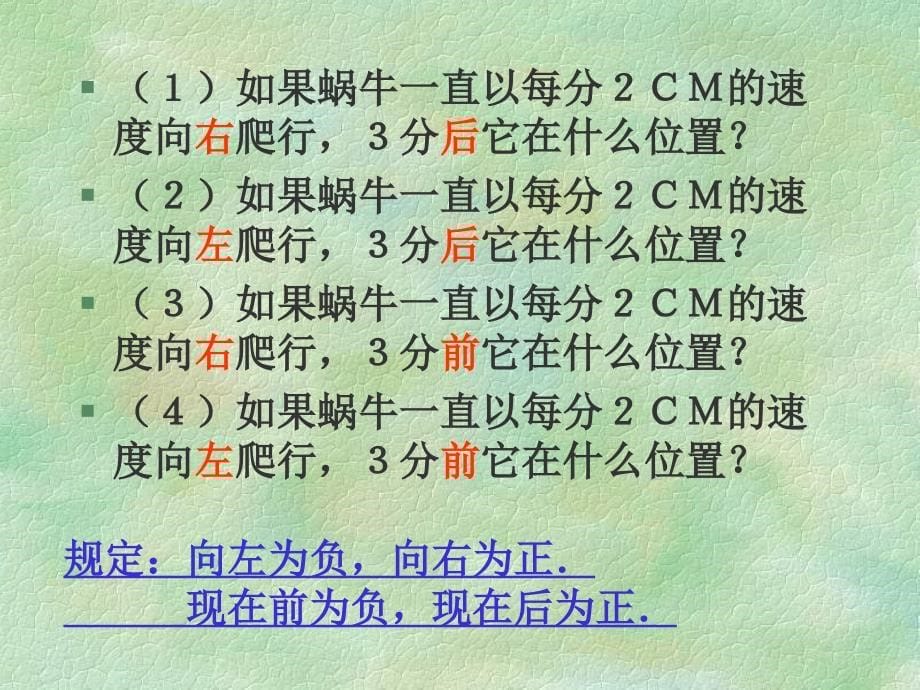 （１）如果蜗牛一直以每分２ＣＭ的速度向右爬行，３分后它在什么位置？

（２）如果蜗牛一直以每分２ＣＭ的速度向左爬行，３分后它在什么位置？

（３）如果蜗牛一直以每分２ＣＭ的速度向右爬行，３分前它在什么位置？

（４）如果蜗牛一直以每分２ＣＭ的速度向左爬行，３分前它在什么位置？

规定：向左为负，向右为正．
现在前为负，现在后为正．